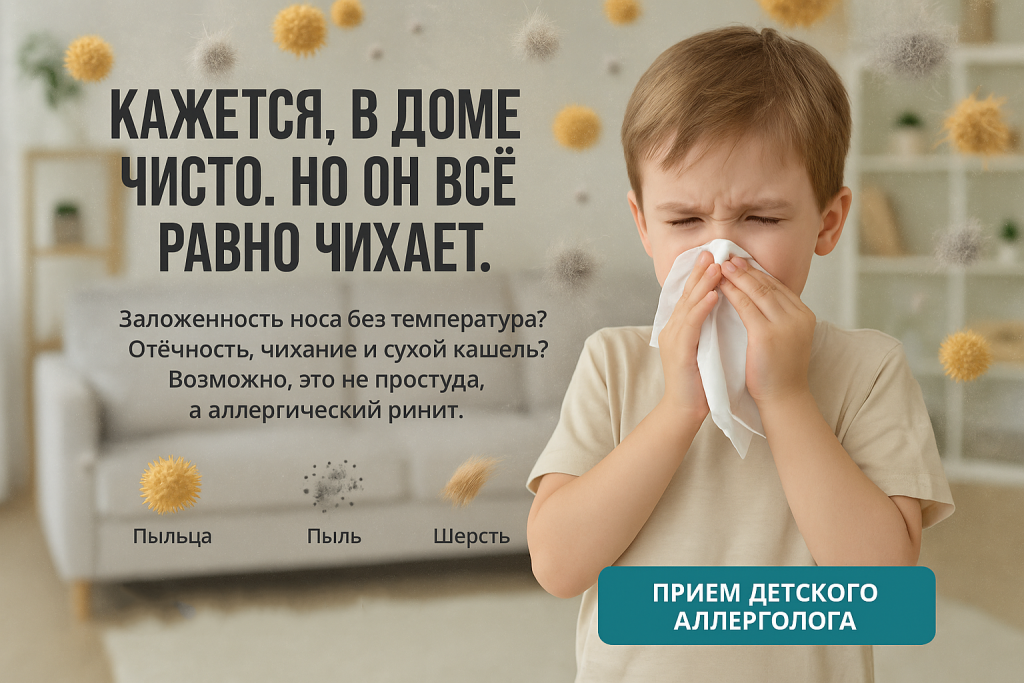 КАЖЕТСЯ, В ДОМЕ ЧИСТО. НО ОН ВСЁ РАВНО ЧИХАЕТ.

Заложенность носа без температура? Отёчность, чихание и сухой кашель? Возможно, это не простуда, а аллергический ринит.

Пыльца

Пыль

Шерсть

ПРИЕМ ДЕТСКОГО АЛЛЕРГОЛОГА